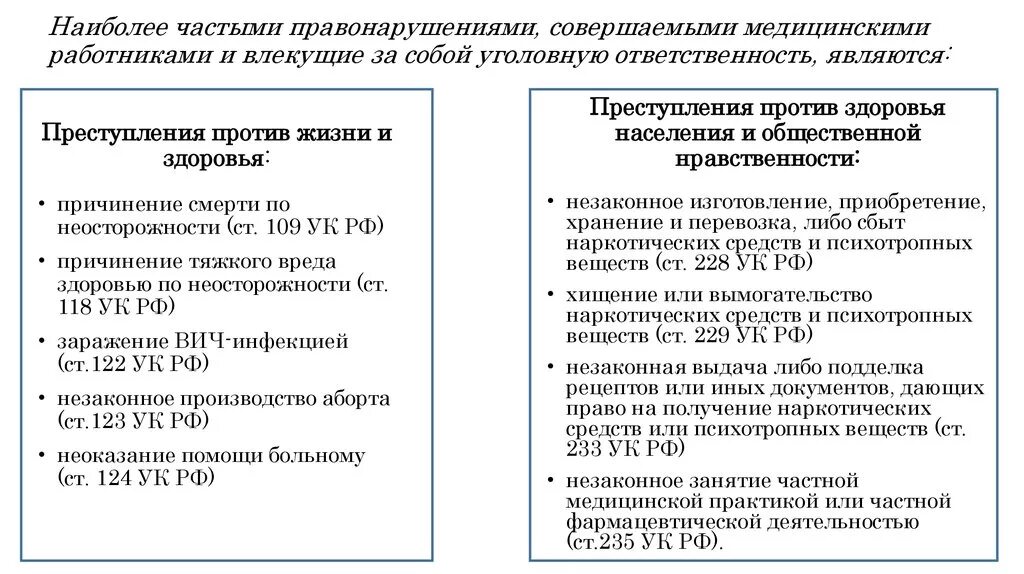 Наиболее частыми правонарушениями, совершаемыми медицинскими работниками и влекущие за собой уголовную ответственность, являются:

Преступления против жизни и здоровья:

• причинение смерти по неосторожности (ст. 109 УК РФ)
• причинение тяжкого вреда здоровью по неосторожности (ст. 118 УК РФ)
• заражение ВИЧ-инфекцией (ст.122 УК РФ)
• незаконное производство аборта (ст.123 УК РФ)
• неоказание помощи больному (ст. 124 УК РФ)

Преступления против здоровья населения и общественной нравственности:

• незаконное изготовление, приобретение, хранение и перевозка, либо сбыт наркотических средств и психотропных веществ (ст. 228 УК РФ)
• хищение или вымогательство наркотических средств и психотропных веществ (ст. 229 УК РФ)
• незаконная выдача либо подделка рецептов или иных документов, дающих право на получение наркотических средств или психотропных веществ (ст. 233 УК РФ)
• незаконное занятие частной медицинской практикой или частной фармацевтической деятельностью (ст.235 УК РФ).